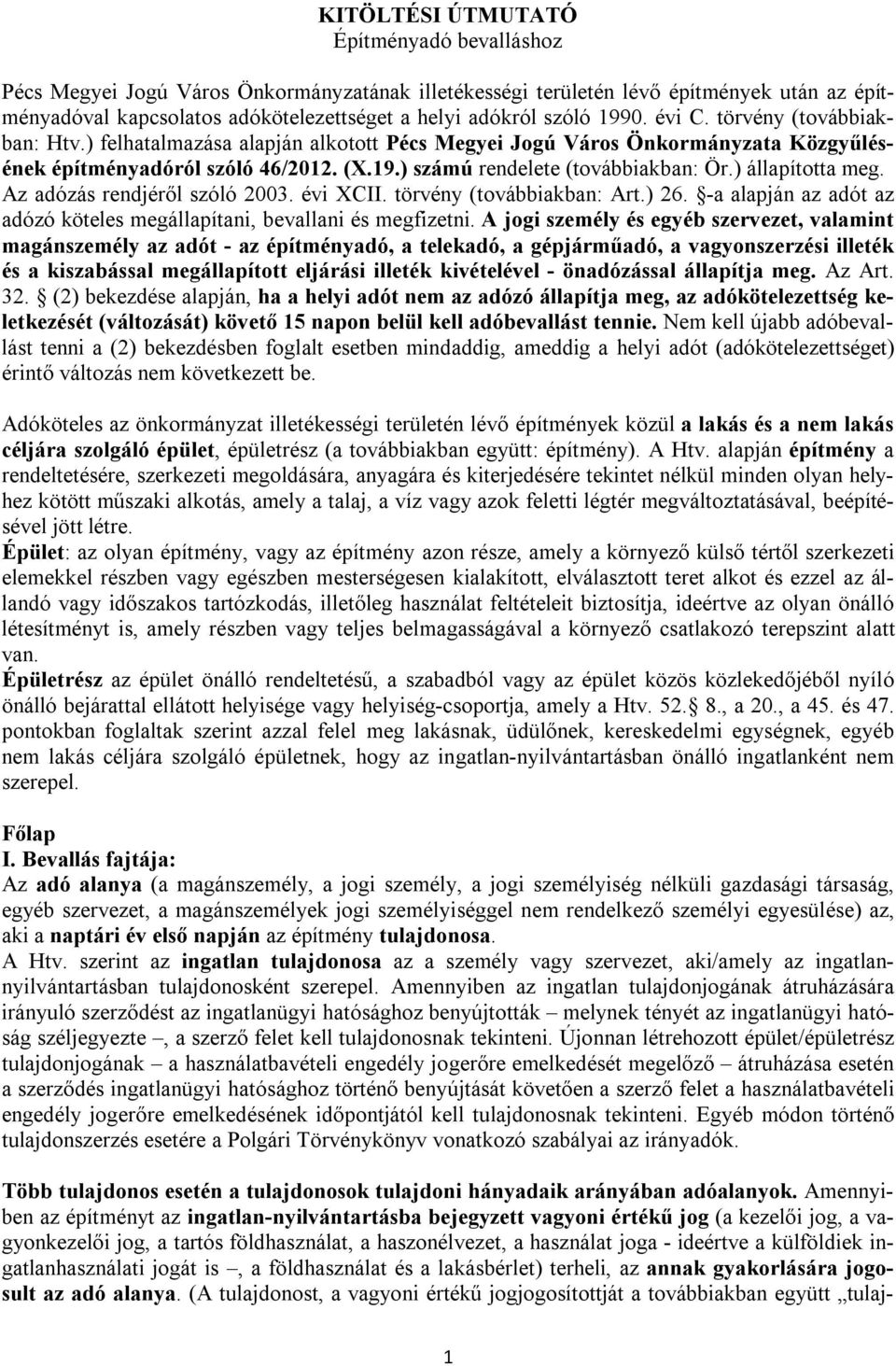 KITÖLTÉSI ÚTMUTATÓ
Építményadó bevalláshoz

Pécs Megyei Jogú Város Önkormányzatának illetékességi területén lévő építmények után az építményadóval kapcsolatos adókötelezettséget a helyi adókról szóló 1990. évi C. törvény (továbbiakban: Htv.) felhatalmazása alapján alkotott Pécs Megyei Jogú Város Önkormányzata Közgyűlésének építményadóról szóló 46/2012. (X.19.) számú rendelete (továbbiakban: Ör.) állapította meg. Az adózás rendjéről szóló 2003. évi XCII. törvény (továbbiakban: Art.) 26. §-a alapján az adót az adózó köteles megállapítani, bevallani és megfizetni. A jogi személy és egyéb szervezet, valamint magánszemély az adót - az építményadó, a telekadó, a gépjárműadó, a vagyonszerzési illeték és a kiszabással megállapított eljárási illeték kivételével - önadózással állapítja meg. Az Art. 32. § (2) bekezdése alapján, ha a helyi adót nem az adózó állapítja meg, az adókötelezettség keletkezését (változását) követő 15 napon belül kell adóbevallást tennie. Nem kell újabb adóbevallást tenni a (2) bekezdésben foglalt esetben mindaddig, ameddig a helyi adót (adókötelezettséget) érintő változás nem következett be.

Adóköteles az önkormányzat illetékességi területén lévő építmények közül a lakás és a nem lakás céljára szolgáló épület, épületrész (a továbbiakban együtt: építmény). A Htv. alapján építmény a rendeltetésére, szerkezeti megoldására, anyagára és kiterjedésére tekintet nélkül minden olyan helyhez kötött műszaki alkotás, amely a talaj, a víz vagy azok feletti légtér megváltoztatásával, beépítésével jött létre.
Épület: az olyan építmény, vagy az építmény azon része, amely a környező külső tértől szerkezeti elemekkel részben vagy egészben mesterségesen kialakított, elválasztott teret alkot és ezzel az állandó vagy időszakos tartózkodás, illetőleg használat feltételeit biztosítja, ideértve az olyan önálló létesítményt is, amely részben vagy teljes belmagasságával a környező csatlakozó terepszint alatt van.
Épületrész az épület önálló rendeltetésű, a szabadból vagy az épület közös közlekedőjéből nyíló önálló bejárattal ellátott helyisége vagy helyiség-csoportja, amely a Htv. 52.§ 8., a 20., a 45. és 47. pontokban foglaltak szerint azzal felel meg lakásnak, üdülőnek, kereskedelmi egységnek, egyéb nem lakás céljára szolgáló épületnek, hogy az ingatlan-nyilvántartásban önálló ingatlanként nem szerepel.

Főlap
I. Bevallás fajtája:
Az adó alanya (a magánszemély, a jogi személy, a jogi személyiség nélküli gazdasági társaság, egyéb szervezet, a magánszemélyek jogi személyiséggel nem rendelkező személyi egyesülése) az, aki a naptári év első napján az építmény tulajdonosa.
A Htv. szerint az ingatlan tulajdonosa az a személy vagy szervezet, aki/amely az ingatlannyilvántartásban tulajdonosként szerepel. Amennyiben az ingatlan tulajdonjogának átruházására irányuló szerződést az ingatlanügyi hatósághoz benyújtották – melynek tényét az ingatlanügyi hatóság széljegyezte –, a szerző felet kell tulajdonosnak tekinteni. Újonnan létrehozott épület/épületrész tulajdonjogának – a használatbavételi engedély jogerőre emelkedését megelőző – átruházása esetén a szerződés ingatlanügyi hatósághoz történő benyújtását követően a szerző felet a használatbavételi engedély jogerőre emelkedésének időpontjától kell tulajdonosnak tekinteni. Egyéb módon történő tulajdonszerzés esetére a Polgári Törvénykönyv vonatkozó szabályai az irányadók.

Több tulajdonos esetén a tulajdonosok tulajdoni hányadaik arányában adóalanyok. Amennyiben az építményt az ingatlan-nyilvántartásba bejegyzett vagyoni értékű jog (a kezelői jog, a vagyonkezelői jog, a tartós földhasználat, a haszonélvezet, a használat joga - ideértve a külföldiek ingatlanhasználati jogát is –, a földhasználat és a lakásbérlet) terheli, az annak gyakorlására jogosult az adó alanya. (A tulajdonost, a vagyoni értékű jogjogosítottját a továbbiakban együtt „tulaj-

1